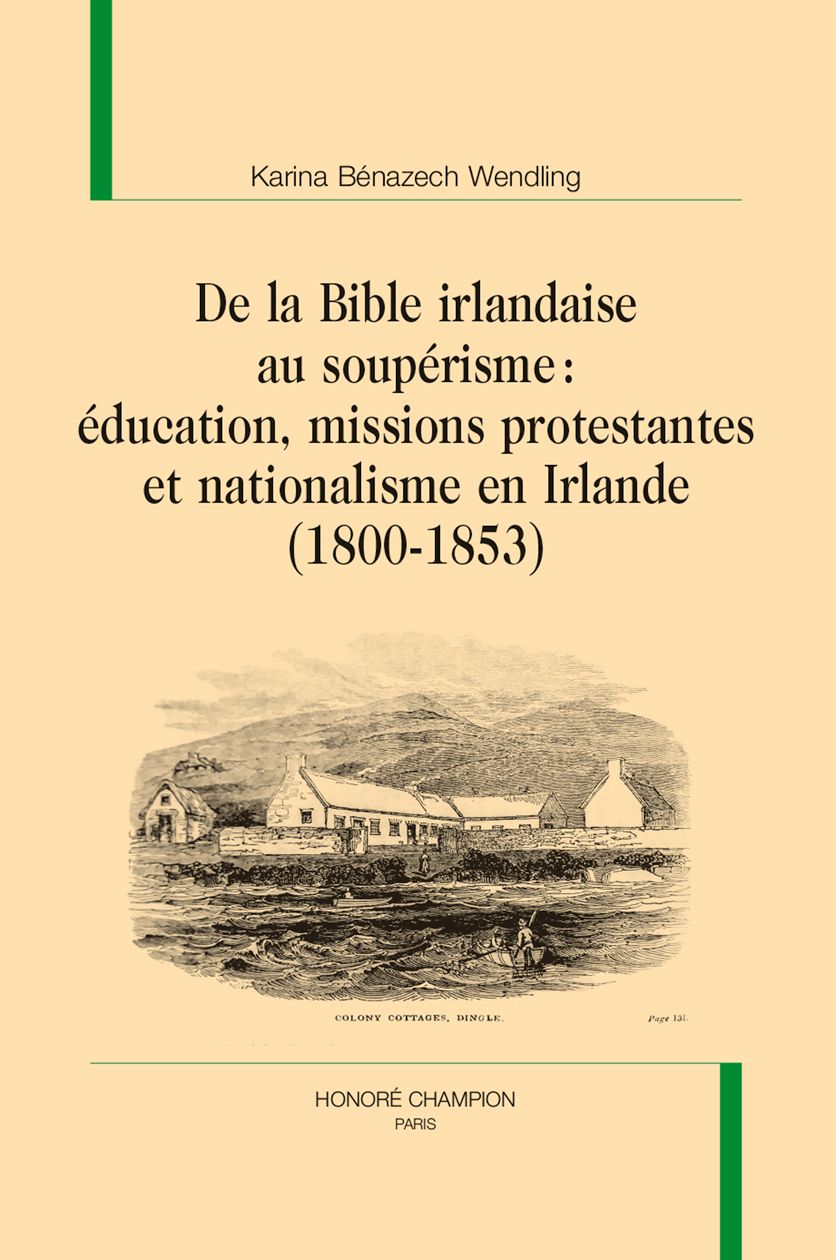 Karina Bénazech Wendling

De la Bible irlandaise au soupérisme : éducation, missions protestantes et nationalisme en Irlande (1800-1853)

COLONY COTTAGES, DINGLE.

Page 131.

HONORÉ CHAMPION
PARIS